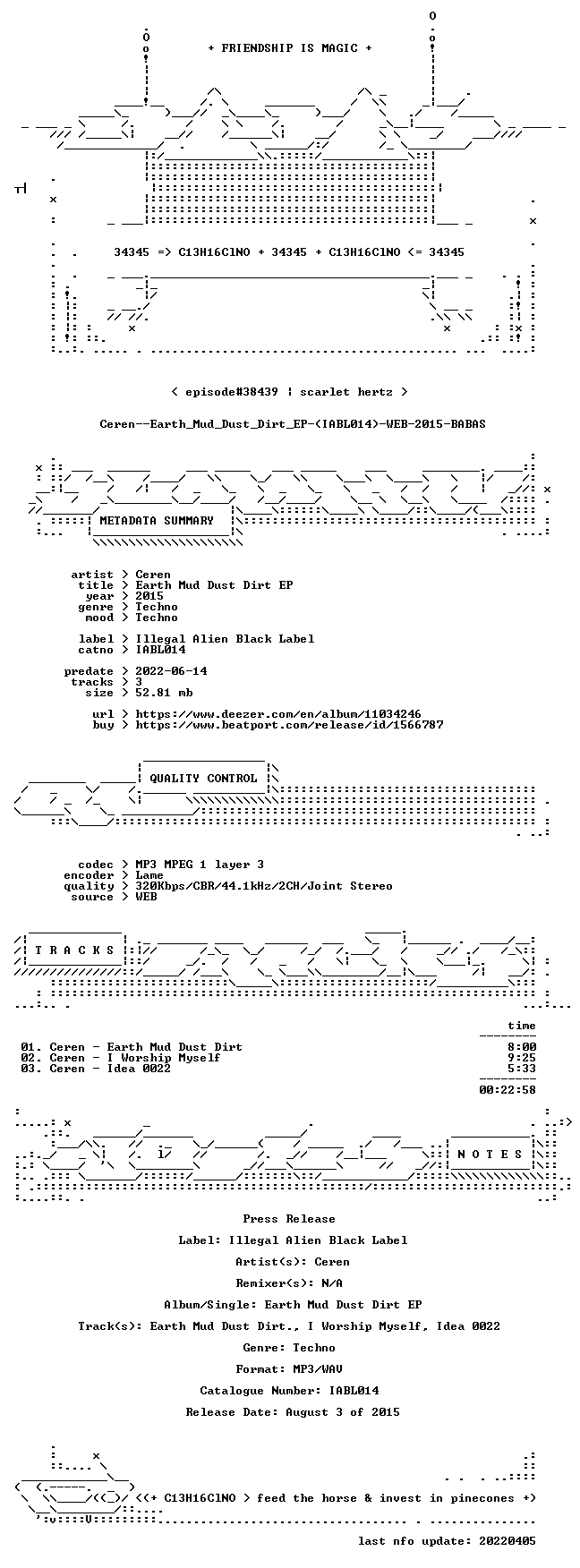 + FRIENDSHIP IS MAGIC +

34345 => C13H16ClNO + 34345 + C13H16ClNO <= 34345

< episode#38439 | scarlet hertz >

Ceren--Earth_Mud_Dust_Dirt_EP-(IABL014)-WEB-2015-BABAS

METADATA SUMMARY

artist > Ceren
title > Earth Mud Dust Dirt EP
year > 2015
genre > Techno
mood > Techno

label > Illegal Alien Black Label
catno > IABL014

predate > 2022-06-14
tracks > 3
size > 52.81 mb

url > https://www.deezer.com/en/album/11034246
buy > https://www.beatport.com/release/id/1566787

QUALITY CONTROL

codec > MP3 MPEG 1 layer 3
encoder > Lame
quality > 320Kbps/CBR/44.1kHz/2CH/Joint Stereo
source > WEB

T R A C K S

time

01. Ceren - Earth Mud Dust Dirt 8:00
02. Ceren - I Worship Myself 9:25
03. Ceren - Idea 0022 5:33

00:22:58

N O T E S

Press Release

Label: Illegal Alien Black Label

Artist(s): Ceren

Remixer(s): N/A

Album/Single: Earth Mud Dust Dirt EP

Track(s): Earth Mud Dust Dirt., I Worship Myself, Idea 0022

Genre: Techno

Format: MP3/WAV

Catalogue Number: IABL014

Release Date: August 3 of 2015

<(+ C13H16ClNO > feed the horse & invest in pinecones +)

last nfo update: 20220405